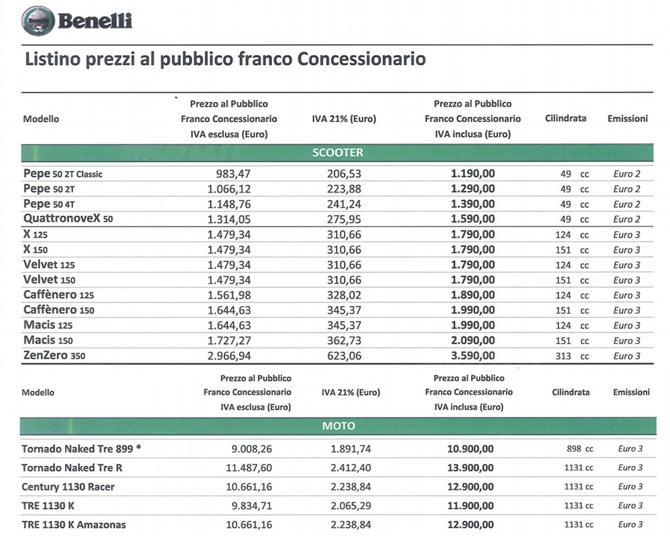 Benelli

Listino prezzi al pubblico franco Concessionario

| Modello | Prezzo al Pubblico Franco Concessionario IVA esclusa (Euro) | IVA 21% (Euro) | Prezzo al Pubblico Franco Concessionario IVA inclusa (Euro) | Cilindrata | Emissioni |
|---|---|---|---|---|---|
| SCOOTER | | | | | |
| Pepe 50 2T Classic | 983,47 | 206,53 | 1.190,00 | 49 cc | Euro 2 |
| Pepe 50 2T | 1.066,12 | 223,88 | 1.290,00 | 49 cc | Euro 2 |
| Pepe 50 4T | 1.148,76 | 241,24 | 1.390,00 | 49 cc | Euro 2 |
| QuattronoveX 50 | 1.314,05 | 275,95 | 1.590,00 | 49 cc | Euro 2 |
| X 125 | 1.479,34 | 310,66 | 1.790,00 | 124 cc | Euro 3 |
| X 150 | 1.479,34 | 310,66 | 1.790,00 | 151 cc | Euro 3 |
| Velvet 125 | 1.479,34 | 310,66 | 1.790,00 | 124 cc | Euro 3 |
| Velvet 150 | 1.479,34 | 310,66 | 1.790,00 | 151 cc | Euro 3 |
| Caffènero 125 | 1.561,98 | 328,02 | 1.890,00 | 124 cc | Euro 3 |
| Caffènero 150 | 1.644,63 | 345,37 | 1.990,00 | 151 cc | Euro 3 |
| Macis 125 | 1.644,63 | 345,37 | 1.990,00 | 124 cc | Euro 3 |
| Macis 150 | 1.727,27 | 362,73 | 2.090,00 | 151 cc | Euro 3 |
| ZenZero 350 | 2.966,94 | 623,06 | 3.590,00 | 313 cc | Euro 3 |

| Modello | Prezzo al Pubblico Franco Concessionario IVA esclusa (Euro) | IVA 21% (Euro) | Prezzo al Pubblico Franco Concessionario IVA inclusa (Euro) | Cilindrata | Emissioni |
|---|---|---|---|---|---|
| MOTO | | | | | |
| Tornado Naked Tre 899 * | 9.008,26 | 1.891,74 | 10.900,00 | 898 cc | Euro 3 |
| Tornado Naked Tre R | 11.487,60 | 2.412,40 | 13.900,00 | 1131 cc | Euro 3 |
| Century 1130 Racer | 10.661,16 | 2.238,84 | 12.900,00 | 1131 cc | Euro 3 |
| TRE 1130 K | 9.834,71 | 2.065,29 | 11.900,00 | 1131 cc | Euro 3 |
| TRE 1130 K Amazonas | 10.661,16 | 2.238,84 | 12.900,00 | 1131 cc | Euro 3 |